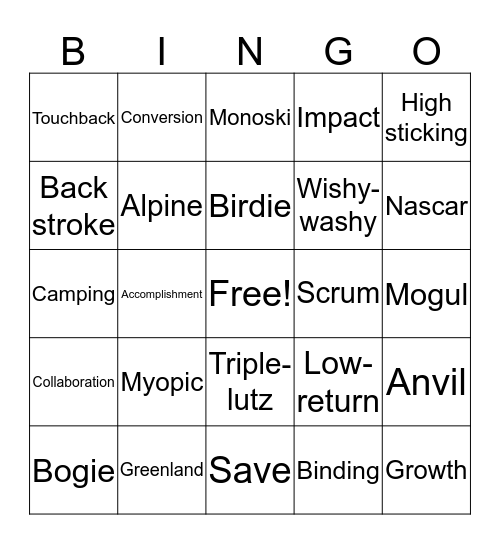 | B | I | N | G | O |
|---|---|---|---|---|
| Touchback | Conversion | Monoski | Impact | High sticking |
| Back stroke | Alpine | Birdie | Wishy-washy | Nascar |
| Camping | Accomplishment | Free! | Scrum | Mogul |
| Collaboration | Myopic | Triple-lutz | Low-return | Anvil |
| Bogie | Greenland | Save | Binding | Growth |